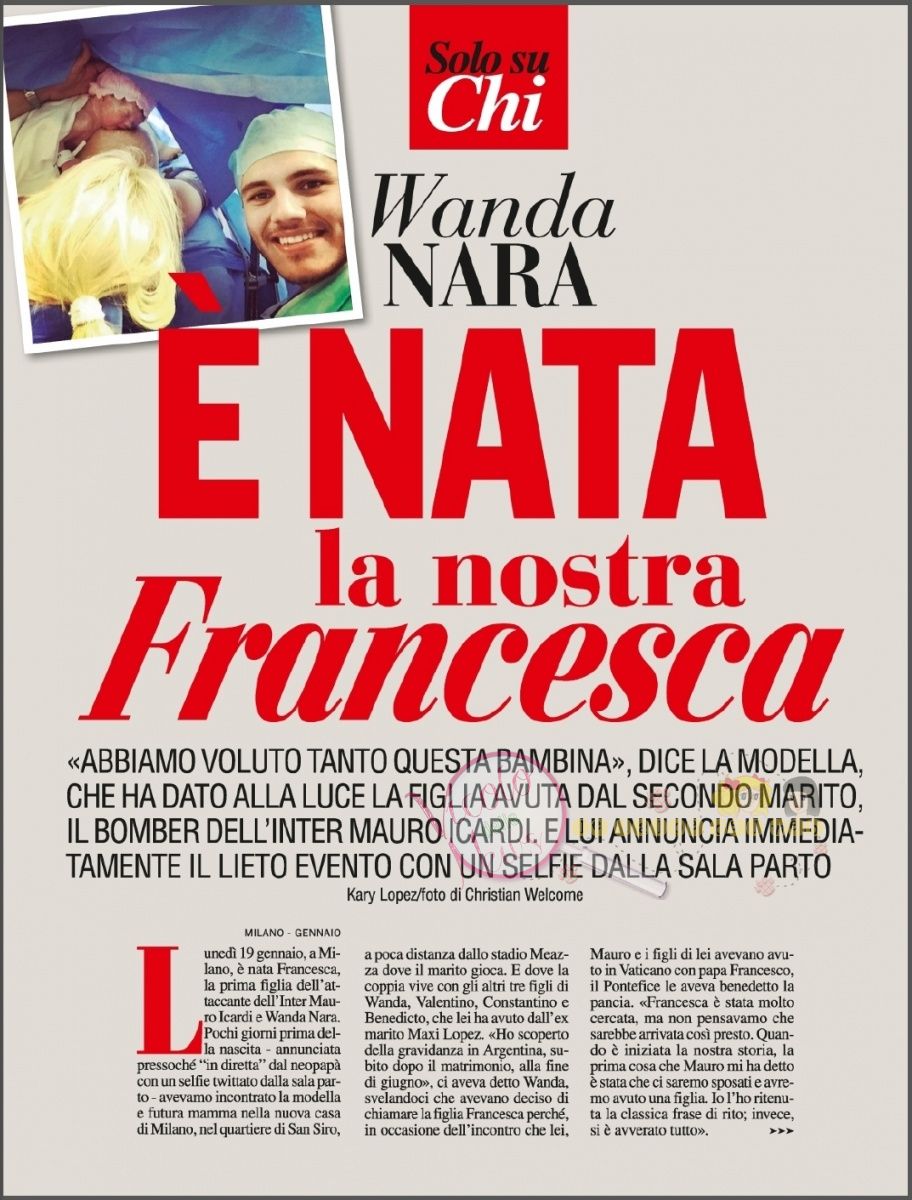 Solo su
Chi

Wanda
NARA

È NATA
la nostra
Francesca

«ABBIAMO VOLUTO TANTO QUESTA BAMBINA», DICE LA MODELLA, CHE HA DATO ALLA LUCE LA FIGLIA AVUTA DAL SECONDO MARITO, IL BOMBER DELL'INTER MAURO ICARDI. E LUI ANNUNCIA IMMEDIATAMENTE IL LIETO EVENTO CON UN SELFIE DALLA SALA PARTO

Kary Lopez/foto di Christian Welcome

MILANO - GENNAIO

Lunedì 19 gennaio, a Milano, è nata Francesca, la prima figlia dell'attaccante dell'Inter Mauro Icardi e Wanda Nara. Pochi giorni prima della nascita - annunciata pressoché "in diretta" dal neopapà con un selfie twittato dalla sala parto - avevamo incontrato la modella e futura mamma nella nuova casa di Milano, nel quartiere di San Siro, a poca distanza dallo stadio Meazza dove il marito gioca. E dove la coppia vive con gli altri tre figli di Wanda, Valentino, Constantino e Benedicto, che lei ha avuto dall'ex marito Maxi Lopez. «Ho scoperto della gravidanza in Argentina, subito dopo il matrimonio, alla fine di giugno», ci aveva detto Wanda, svelandoci che avevano deciso di chiamare la figlia Francesca perché, in occasione dell'incontro che lei, Mauro e i figli di lei avevano avuto in Vaticano con papa Francesco, il Pontefice le aveva benedetto la pancia. «Francesca è stata molto cercata, ma non pensavamo che sarebbe arrivata così presto. Quando è iniziata la nostra storia, la prima cosa che Mauro mi ha detto è stata che ci saremo sposati e avremo avuto una figlia. Io l'ho ritenuta la classica frase di rito; invece, si è avverato tutto». >>>